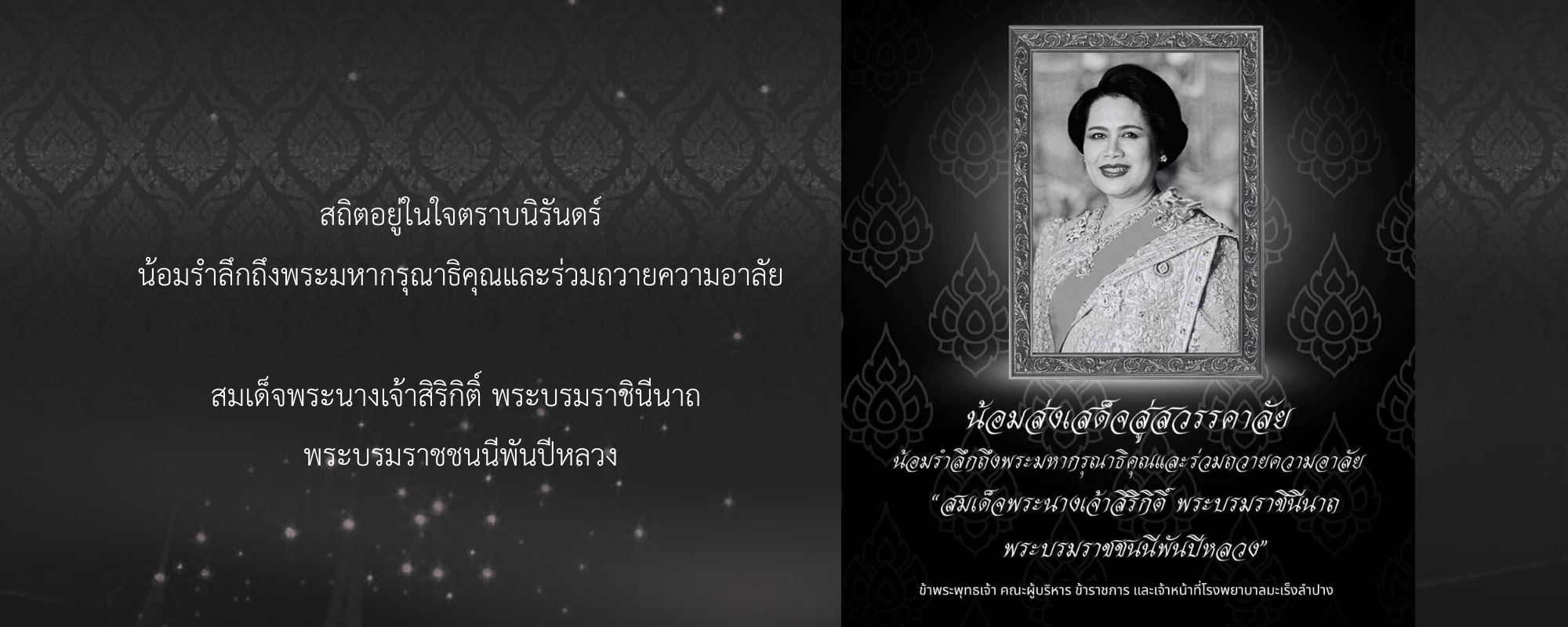 สถิตอยู่ในใจตราบนิรันดร์
น้อมรำลึกถึงพระมหากรุณาธิคุณและร่วมถวายความอาลัย

สมเด็จพระนางเจ้าสิริกิติ์ พระบรมราชินีนาถ
พระบรมราชชนนีพันปีหลวง

น้อมส่งเสด็จสู่สวรรคาลัย
น้อมรำลึกถึงพระมหากรุณาธิคุณและร่วมถวายความอาลัย
"สมเด็จพระนางเจ้าสิริกิติ์ พระบรมราชินีนาถ
พระบรมราชชนนีพันปีหลวง"

ข้าพระพุทธเจ้า คณะผู้บริหาร ข้าราชการ และเจ้าหน้าที่โรงพยาบาลมะเร็งลำปาง